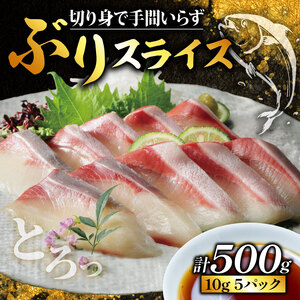 切り身で手間いらず

ぶりスライス

とろっ

計500g

10g 5パック